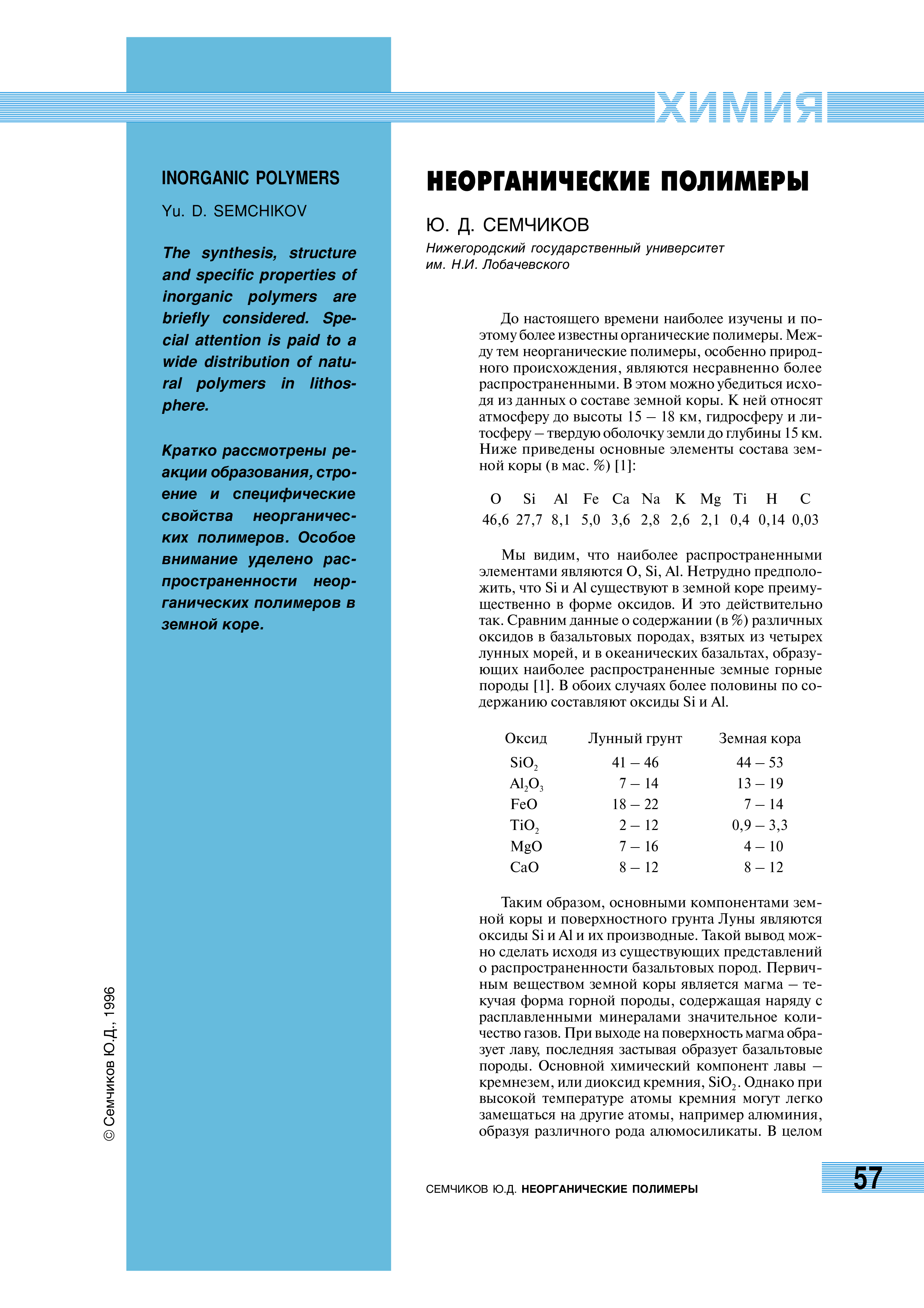 ХИМИЯ

INORGANIC POLYMERS

Yu. D. SEMCHIKOV

The synthesis, structure and specific properties of inorganic polymers are briefly considered. Special attention is paid to a wide distribution of natural polymers in lithosphere.

Кратко рассмотрены реакции образования, строение и специфические свойства неорганических полимеров. Особое внимание уделено распространенности неорганических полимеров в земной коре.

© Семчиков Ю.Д., 1996

НЕОРГАНИЧЕСКИЕ ПОЛИМЕРЫ

Ю. Д. СЕМЧИКОВ

Нижегородский государственный университет им. Н.И. Лобачевского

До настоящего времени наиболее изучены и поэтому более известны органические полимеры. Между тем неорганические полимеры, особенно природного происхождения, являются несравненно более распространенными. В этом можно убедиться исходя из данных о составе земной коры. К ней относят атмосферу до высоты 15 – 18 км, гидросферу и литосферу – твердую оболочку земли до глубины 15 км. Ниже приведены основные элементы состава земной коры (в мас. %) [1]:

| O | Si | Al | Fe | Ca | Na | K | Mg | Ti | H | C |
|---|---|---|---|---|---|---|---|---|---|---|
| 46,6 | 27,7 | 8,1 | 5,0 | 3,6 | 2,8 | 2,6 | 2,1 | 0,4 | 0,14 | 0,03 |

Мы видим, что наиболее распространенными элементами являются O, Si, Al. Нетрудно предположить, что Si и Al существуют в земной коре преимущественно в форме оксидов. И это действительно так. Сравним данные о содержании (в %) различных оксидов в базальтовых породах, взятых из четырех лунных морей, и в океанических базальтах, образующих наиболее распространенные земные горные породы [1]. В обоих случаях более половины по содержанию составляют оксиды Si и Al.

| Оксид | Лунный грунт | Земная кора |
|---|---|---|
| $SiO_2$ | 41 – 46 | 44 – 53 |
| $Al_2O_3$ | 7 – 14 | 13 – 19 |
| FeO | 18 – 22 | 7 – 14 |
| $TiO_2$ | 2 – 12 | 0,9 – 3,3 |
| MgO | 7 – 16 | 4 – 10 |
| CaO | 8 – 12 | 8 – 12 |

Таким образом, основными компонентами земной коры и поверхностного грунта Луны являются оксиды Si и Al и их производные. Такой вывод можно сделать исходя из существующих представлений о распространенности базальтовых пород. Первичным веществом земной коры является магма – текучая форма горной породы, содержащая наряду с расплавленными минералами значительное количество газов. При выходе на поверхность магма образует лаву, последняя застывая образует базальтовые породы. Основной химический компонент лавы – кремнезем, или диоксид кремния, $SiO_2$. Однако при высокой температуре атомы кремния могут легко замещаться на другие атомы, например алюминия, образуя различного рода алюмосиликаты. В целом

СЕМЧИКОВ Ю.Д. НЕОРГАНИЧЕСКИЕ ПОЛИМЕРЫ

57